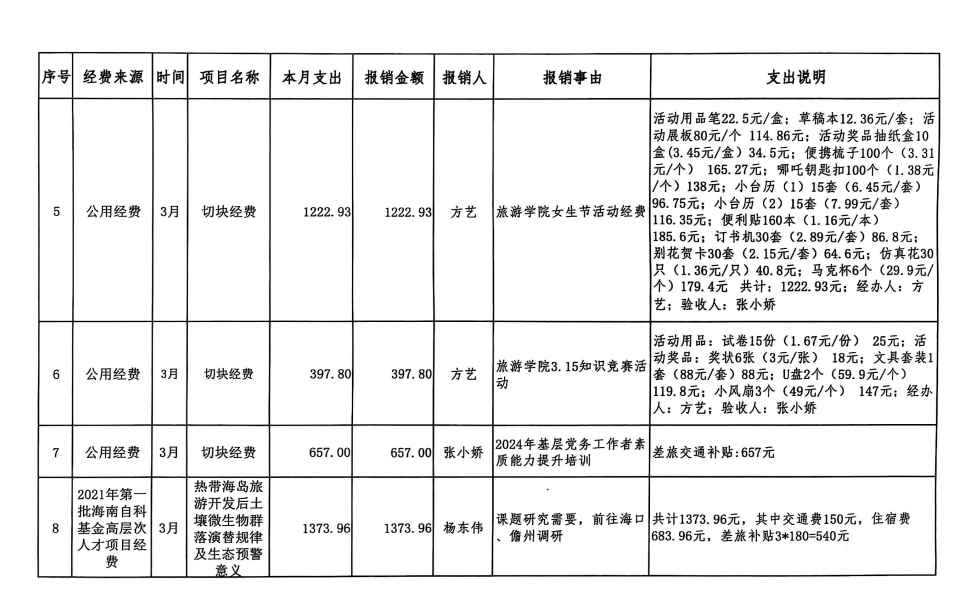 | 序号 | 经费来源 | 时间 | 项目名称 | 本月支出 | 报销金额 | 报销人 | 报销事由 | 支出说明 |
|---|---|---|---|---|---|---|---|---|
| 5 | 公用经费 | 3月 | 切块经费 | 1222.93 | 1222.93 | 方艺 | 旅游学院女生节活动经费 | 活动用品笔22.5元/盒；草稿本12.36元/套；活动展板80元/个 114.86元；活动奖品抽纸盒10盒(3.45元/盒) 34.5元；便携梳子100个（3.31元/个） 165.27元；哪吒钥匙扣100个（1.38元/个）138元；小台历（1）15套（6.45元/套）96.75元；小台历（2）15套（7.99元/套）116.35元；便利贴160本（1.16元/本）185.6元；订书机30套（2.89元/套）86.8元；别花贺卡30套（2.15元/套）64.6元；仿真花30只（1.36元/只）40.8元；马克杯6个（29.9元/个）179.4元 共计：1222.93元；经办人：方艺；验收人：张小娇 |
| 6 | 公用经费 | 3月 | 切块经费 | 397.80 | 397.80 | 方艺 | 旅游学院3.15知识竞赛活动 | 活动用品：试卷15份（1.67元/份） 25元；活动奖品：奖状6张（3元/张） 18元；文具套装1套（88元/套）88元；U盘2个（59.9元/个）119.8元；小风扇3个（49元/个） 147元；经办人：方艺；验收人：张小娇 |
| 7 | 公用经费 | 3月 | 切块经费 | 657.00 | 657.00 | 张小娇 | 2024年基层党务工作者素质能力提升培训 | 差旅交通补贴：657元 |
| 8 | 2021年第一批海南自科基金高层次人才项目经费 | 3月 | 热带海岛旅游开发后土壤微生物群落演替规律及生态预警意义 | 1373.96 | 1373.96 | 杨东伟 | 课题研究需要，前往海口、儋州调研 | 共计1373.96元，其中交通费150元，住宿费683.96元，差旅补贴3*180=540元 |